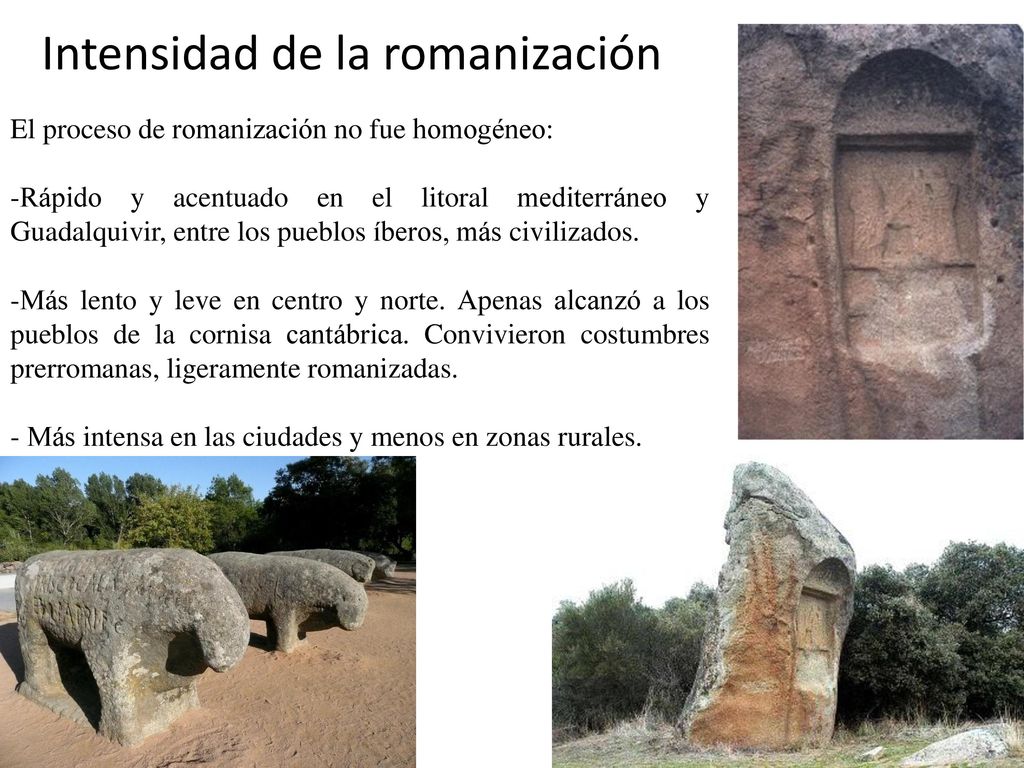 Intensidad de la romanización

El proceso de romanización no fue homogéneo:

-Rápido y acentuado en el litoral mediterráneo y Guadalquivir, entre los pueblos íberos, más civilizados.

-Más lento y leve en centro y norte. Apenas alcanzó a los pueblos de la cornisa cantábrica. Convivieron costumbres prerromanas, ligeramente romanizadas.

- Más intensa en las ciudades y menos en zonas rurales.